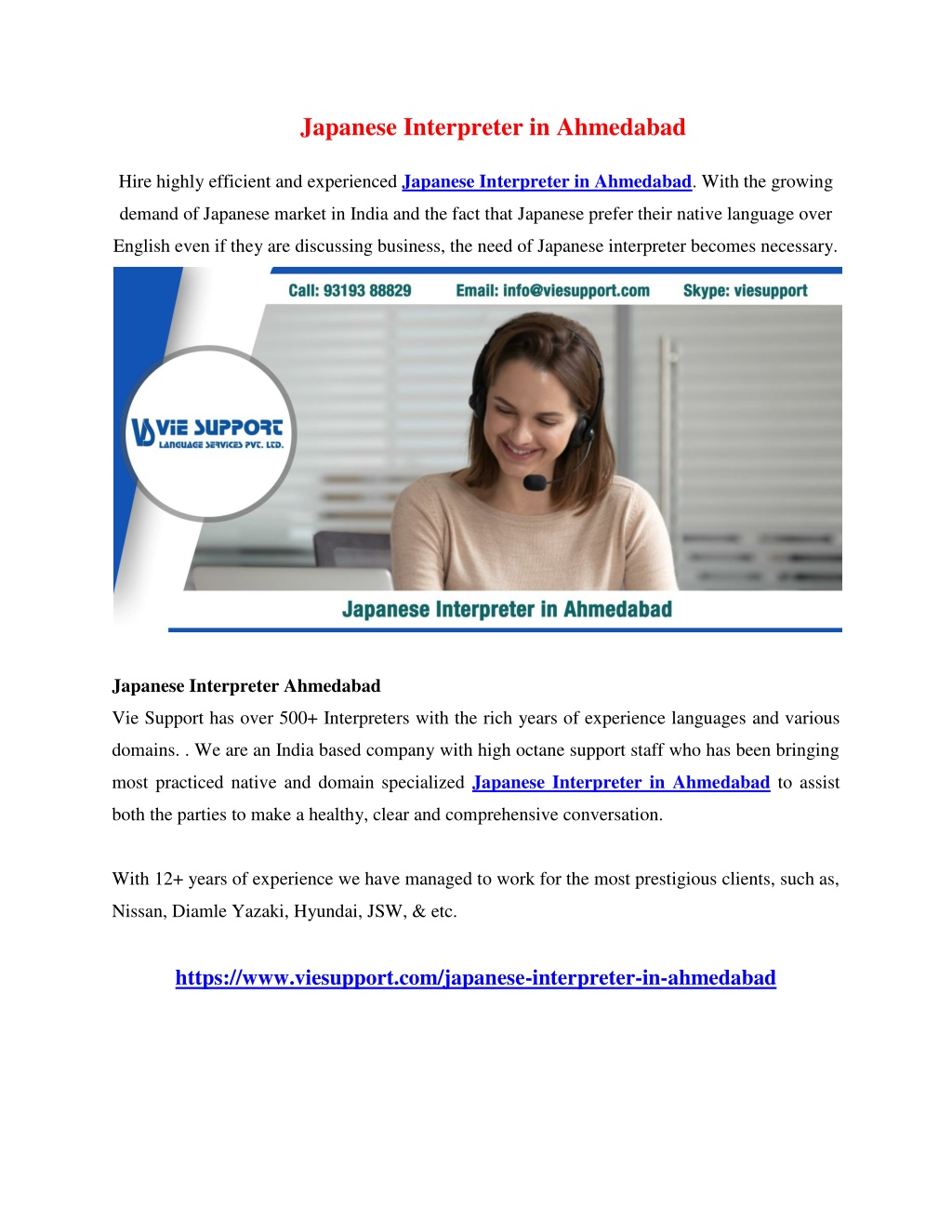 Japanese Interpreter in Ahmedabad

Hire highly efficient and experienced Japanese Interpreter in Ahmedabad. With the growing demand of Japanese market in India and the fact that Japanese prefer their native language over English even if they are discussing business, the need of Japanese interpreter becomes necessary.

Call: 93193 88829 Email: info@viesupport.com Skype: viesupport

VIE SUPPORT LANGUAGE SERVICES PVT. LTD.

Japanese Interpreter in Ahmedabad

Japanese Interpreter Ahmedabad
Vie Support has over 500+ Interpreters with the rich years of experience languages and various domains. . We are an India based company with high octane support staff who has been bringing most practiced native and domain specialized Japanese Interpreter in Ahmedabad to assist both the parties to make a healthy, clear and comprehensive conversation.

With 12+ years of experience we have managed to work for the most prestigious clients, such as, Nissan, Diamle Yazaki, Hyundai, JSW, & etc.

https://www.viesupport.com/japanese-interpreter-in-ahmedabad